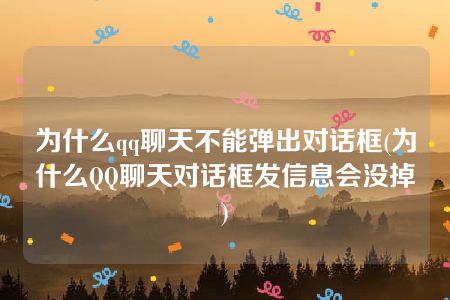 为什么qq聊天不能弹出对话框(为什么QQ聊天对话框发信息会没掉)